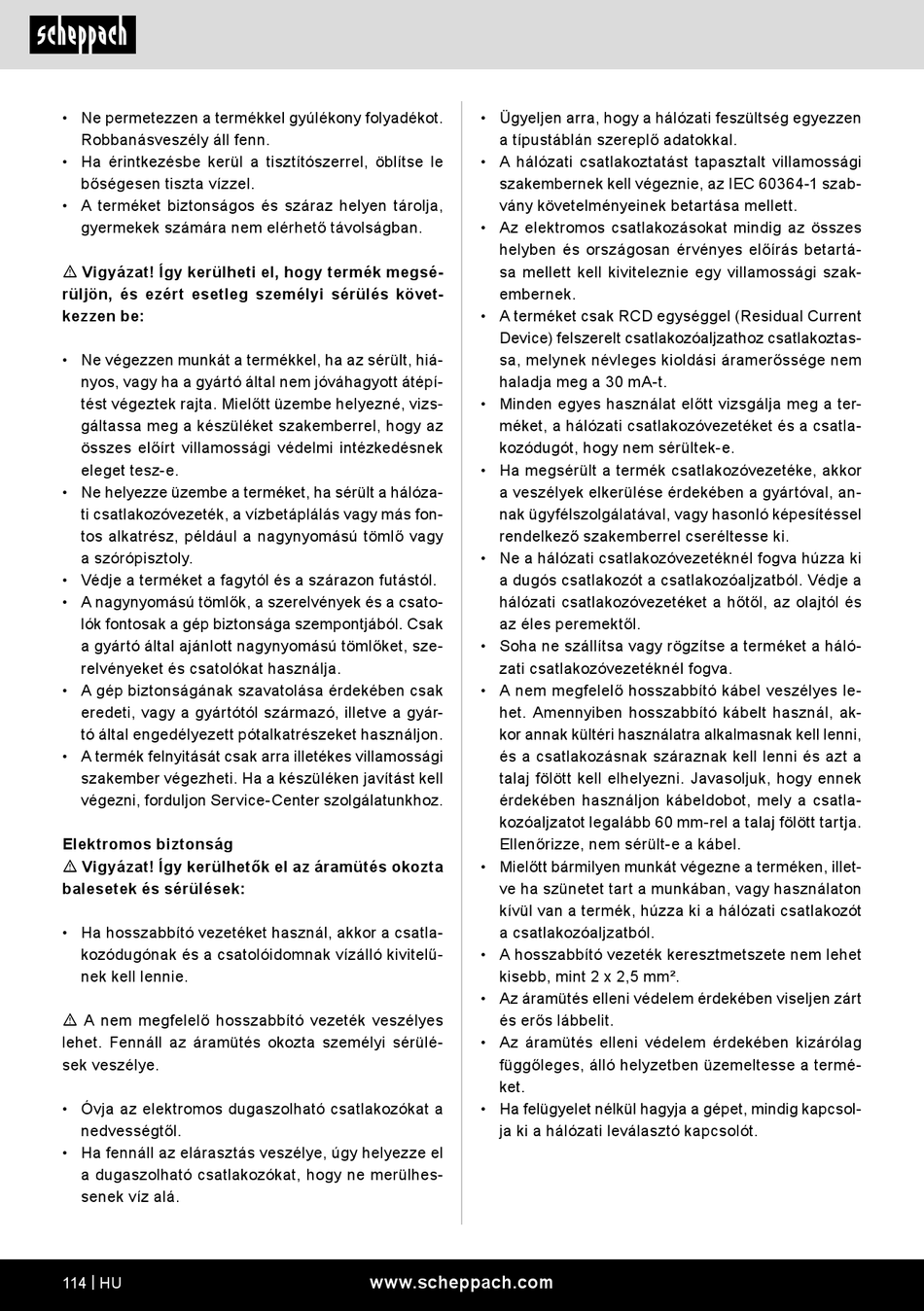 scheppach

• Ne permetezzen a termékkel gyúlékony folyadékot. Robbanásveszély áll fenn.
• Ha érintkezésbe kerül a tisztítószerrel, öblítse le bőségesen tiszta vízzel.
• A terméket biztonságos és száraz helyen tárolja, gyermekek számára nem elérhető távolságban.

⚠ Vigyázat! Így kerülheti el, hogy termék megsérüljön, és ezért esetleg személyi sérülés következzen be:

• Ne végezzen munkát a termékkel, ha az sérült, hiányos, vagy ha a gyártó által nem jóváhagyott átépítést végeztek rajta. Mielőtt üzembe helyezné, vizsgáltassa meg a készüléket szakemberrel, hogy az összes előírt villamossági védelmi intézkedésnek eleget tesz-e.
• Ne helyezze üzembe a terméket, ha sérült a hálózati csatlakozóvezeték, a vízbetáplálás vagy más fontos alkatrész, például a nagynyomású tömlő vagy a szórópisztoly.
• Védje a terméket a fagytól és a szárazon futástól.
• A nagynyomású tömlők, a szerelvények és a csatolók fontosak a gép biztonsága szempontjából. Csak a gyártó által ajánlott nagynyomású tömlőket, szerelvényeket és csatolókat használja.
• A gép biztonságának szavatolása érdekében csak eredeti, vagy a gyártótól származó, illetve a gyártó által engedélyezett pótalkatrészeket használjon.
• A termék felnyitását csak arra illetékes villamossági szakember végezheti. Ha a készüléken javítást kell végezni, forduljon Service-Center szolgálatunkhoz.

Elektromos biztonság
⚠ Vigyázat! Így kerülhetők el az áramütés okozta balesetek és sérülések:

• Ha hosszabbító vezetéket használ, akkor a csatlakozódugónak és a csatolóidomnak vízálló kivitelűnek kell lennie.

⚠ A nem megfelelő hosszabbító vezeték veszélyes lehet. Fennáll az áramütés okozta személyi sérülések veszélye.

• Óvja az elektromos dugaszolható csatlakozókat a nedvességtől.
• Ha fennáll az elárasztás veszélye, úgy helyezze el a dugaszolható csatlakozókat, hogy ne merülhessenek víz alá.

• Ügyeljen arra, hogy a hálózati feszültség egyezzen a típustáblán szereplő adatokkal.
• A hálózati csatlakoztatást tapasztalt villamossági szakembernek kell végeznie, az IEC 60364-1 szabvány követelményeinek betartása mellett.
• Az elektromos csatlakozásokat mindig az összes helyben és országosan érvényes előírás betartása mellett kell kiviteleznie egy villamossági szakembernek.
• A terméket csak RCD egységgel (Residual Current Device) felszerelt csatlakozóaljzathoz csatlakoztassa, melynek névleges kioldási áramerőssége nem haladja meg a 30 mA-t.
• Minden egyes használat előtt vizsgálja meg a terméket, a hálózati csatlakozóvezetéket és a csatlakozódugót, hogy nem sérültek-e.
• Ha megsérült a termék csatlakozóvezetéke, akkor a veszélyek elkerülése érdekében a gyártóval, annak ügyfélszolgálatával, vagy hasonló képesítéssel rendelkező szakemberrel cseréltesse ki.
• Ne a hálózati csatlakozóvezetéknél fogva húzza ki a dugós csatlakozót a csatlakozóaljzatból. Védje a hálózati csatlakozóvezetéket a hőtől, az olajtól és az éles peremektől.
• Soha ne szállítsa vagy rögzítse a terméket a hálózati csatlakozóvezetéknél fogva.
• A nem megfelelő hosszabbító kábel veszélyes lehet. Amennyiben hosszabbító kábelt használ, akkor annak kültéri használatra alkalmasnak kell lenni, és a csatlakozásnak száraznak kell lenni és azt a talaj fölött kell elhelyezni. Javasoljuk, hogy ennek érdekében használjon kábeldobot, mely a csatlakozóaljzatot legalább 60 mm-rel a talaj fölött tartja. Ellenőrizze, nem sérült-e a kábel.
• Mielőtt bármilyen munkát végezne a terméken, illetve ha szünetet tart a munkában, vagy használaton kívül van a termék, húzza ki a hálózati csatlakozót a csatlakozóaljzatból.
• A hosszabbító vezeték keresztmetszete nem lehet kisebb, mint 2 x 2,5 mm².
• Az áramütés elleni védelem érdekében viseljen zárt és erős lábbelit.
• Az áramütés elleni védelem érdekében kizárólag függőleges, álló helyzetben üzemeltesse a terméket.
• Ha felügyelet nélkül hagyja a gépet, mindig kapcsolja ki a hálózati leválasztó kapcsolót.

114 | HU www.scheppach.com